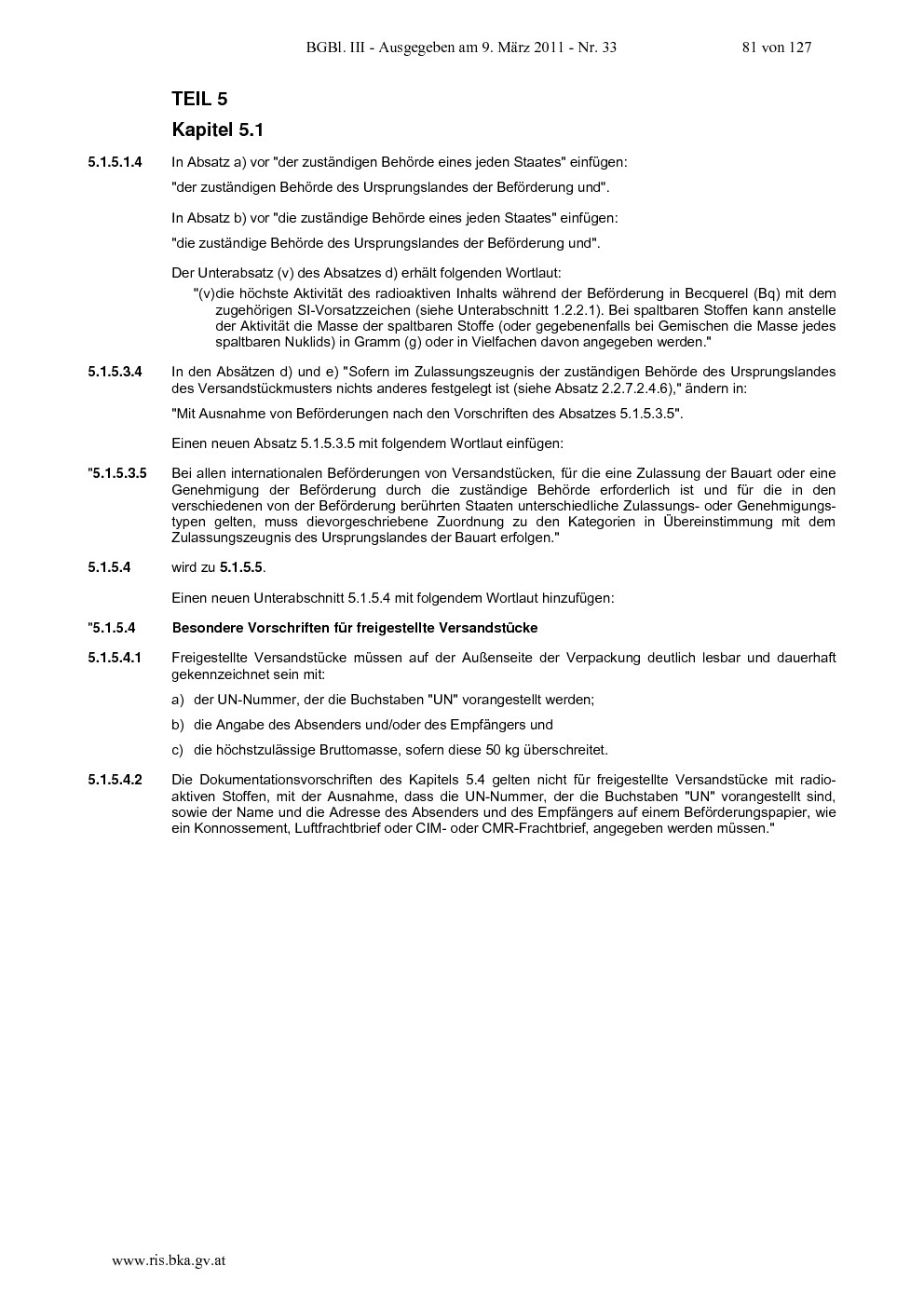 BGBl. III - Ausgegeben am 9. März 2011 - Nr. 33 81 von 127

TEIL 5

Kapitel 5.1

5.1.5.1.4 In Absatz a) vor "der zuständigen Behörde eines jeden Staates" einfügen:

"der zuständigen Behörde des Ursprungslandes der Beförderung und".

In Absatz b) vor "die zuständige Behörde eines jeden Staates" einfügen:

"die zuständige Behörde des Ursprungslandes der Beförderung und".

Der Unterabsatz (v) des Absatzes d) erhält folgenden Wortlaut:

"(v)die höchste Aktivität des radioaktiven Inhalts während der Beförderung in Becquerel (Bq) mit dem zugehörigen SI-Vorsatzzeichen (siehe Unterabschnitt 1.2.2.1). Bei spaltbaren Stoffen kann anstelle der Aktivität die Masse der spaltbaren Stoffe (oder gegebenenfalls bei Gemischen die Masse jedes spaltbaren Nuklids) in Gramm (g) oder in Vielfachen davon angegeben werden."

5.1.5.3.4 In den Absätzen d) und e) "Sofern im Zulassungszeugnis der zuständigen Behörde des Ursprungslandes des Versandstückmusters nichts anderes festgelegt ist (siehe Absatz 2.2.7.2.4.6)," ändern in:

"Mit Ausnahme von Beförderungen nach den Vorschriften des Absatzes 5.1.5.3.5".

Einen neuen Absatz 5.1.5.3.5 mit folgendem Wortlaut einfügen:

"5.1.5.3.5 Bei allen internationalen Beförderungen von Versandstücken, für die eine Zulassung der Bauart oder eine Genehmigung der Beförderung durch die zuständige Behörde erforderlich ist und für die in den verschiedenen von der Beförderung berührten Staaten unterschiedliche Zulassungs- oder Genehmigungstypen gelten, muss dievorgeschriebene Zuordnung zu den Kategorien in Übereinstimmung mit dem Zulassungszeugnis des Ursprungslandes der Bauart erfolgen."

5.1.5.4 wird zu 5.1.5.5.

Einen neuen Unterabschnitt 5.1.5.4 mit folgendem Wortlaut hinzufügen:

"5.1.5.4 Besondere Vorschriften für freigestellte Versandstücke

5.1.5.4.1 Freigestellte Versandstücke müssen auf der Außenseite der Verpackung deutlich lesbar und dauerhaft gekennzeichnet sein mit:

a) der UN-Nummer, der die Buchstaben "UN" vorangestellt werden;

b) die Angabe des Absenders und/oder des Empfängers und

c) die höchstzulässige Bruttomasse, sofern diese 50 kg überschreitet.

5.1.5.4.2 Die Dokumentationsvorschriften des Kapitels 5.4 gelten nicht für freigestellte Versandstücke mit radioaktiven Stoffen, mit der Ausnahme, dass die UN-Nummer, der die Buchstaben "UN" vorangestellt sind, sowie der Name und die Adresse des Absenders und des Empfängers auf einem Beförderungspapier, wie ein Konnossement, Luftfrachtbrief oder CIM- oder CMR-Frachtbrief, angegeben werden müssen."

www.ris.bka.gv.at